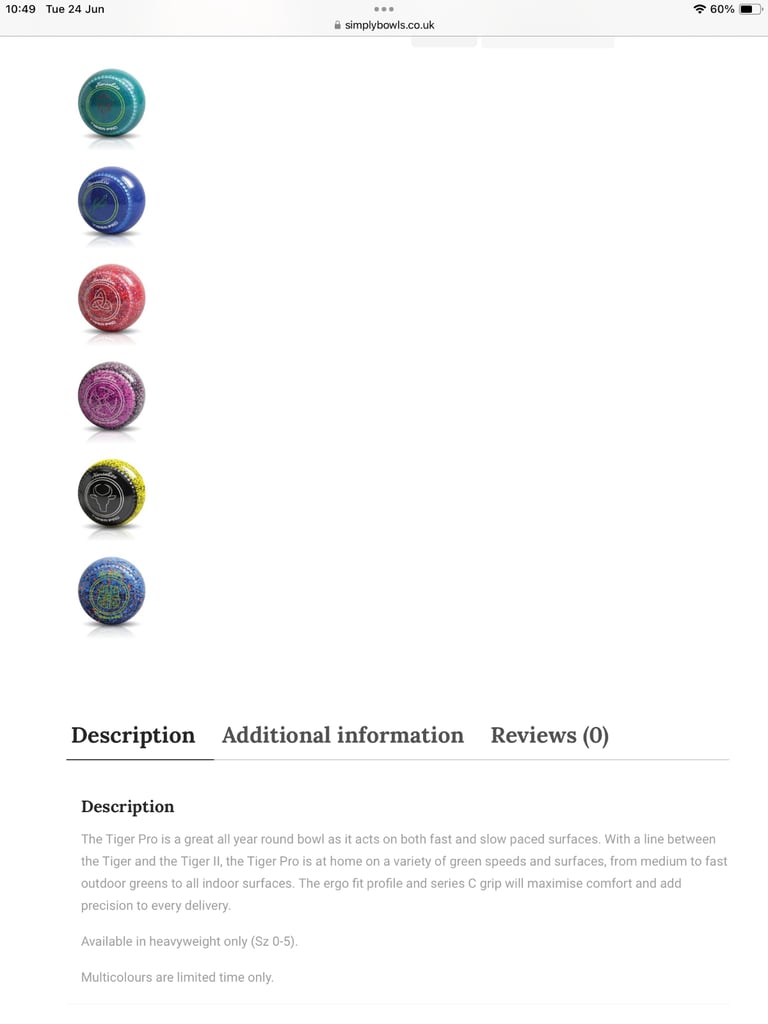 10:49 Tue 24 Jun
simplybowls.co.uk
60%

Description Additional information Reviews (0)

Description

The Tiger Pro is a great all year round bowl as it acts on both fast and slow paced surfaces. With a line between the Tiger and the Tiger II, the Tiger Pro is at home on a variety of green speeds and surfaces, from medium to fast outdoor greens to all indoor surfaces. The ergo fit profile and series C grip will maximise comfort and add precision to every delivery.

Available in heavyweight only (Sz 0-5).

Multicolours are limited time only.